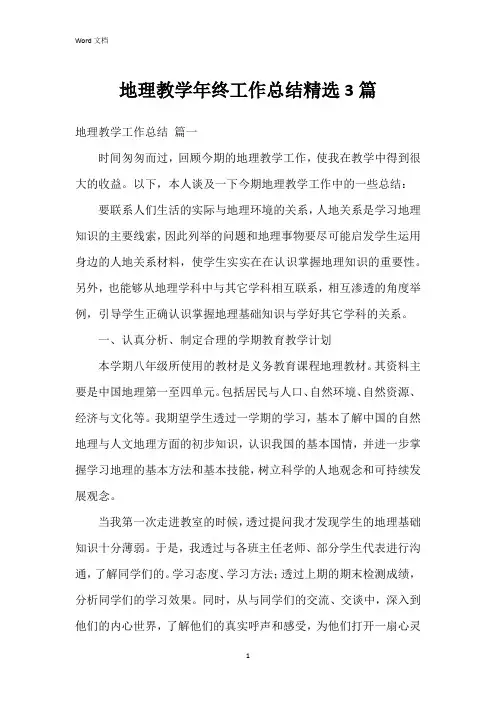 Word 文档

地理教学年终工作总结精选3篇

地理教学工作总结 篇一

时间匆匆而过，回顾今期的地理教学工作，使我在教学中得到很大的收益。以下，本人谈及一下今期地理教学工作中的一些总结：

要联系人们生活的实际与地理环境的关系，人地关系是学习地理知识的主要线索，因此列举的问题和地理事物要尽可能启发学生运用身边的人地关系材料，使学生实实在在认识掌握地理知识的重要性。另外，也能够从地理学科中与其它学科相互联系，相互渗透的角度举例，引导学生正确认识掌握地理基础知识与学好其它学科的关系。

一、认真分析、制定合理的学期教育教学计划

本学期八年级所使用的教材是义务教育课程地理教材。其资料主要是中国地理第一至四单元。包括居民与人口、自然环境、自然资源、经济与文化等。我期望学生透过一学期的学习，基本了解中国的自然地理与人文地理方面的初步知识，认识我国的基本国情，并进一步掌握学习地理的基本方法和基本技能，树立科学的人地观念和可持续发展观念。

当我第一次走进教室的时候，透过提问我才发现学生的地理基础知识十分薄弱。于是，我透过与各班主任老师、部分学生代表进行沟通，了解同学们的。学习态度、学习方法；透过上期的期末检测成绩，分析同学们的学习效果。同时，从与同学们的交流、交谈中，深入到他们的内心世界，了解他们的真实呼声和感受，为他们打开一扇心灵

1